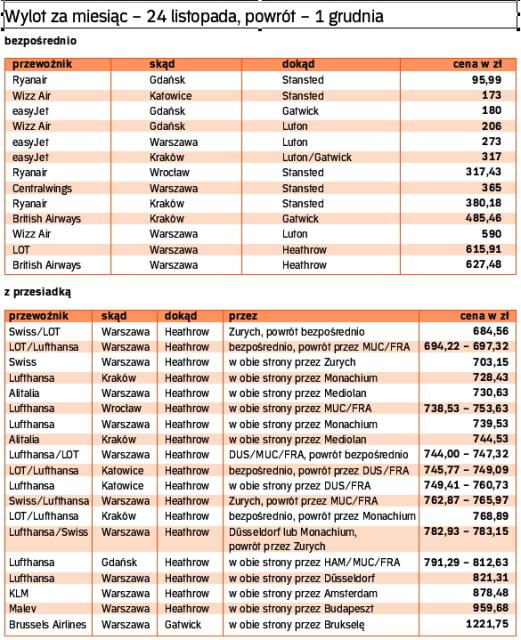 Wylot za miesiąc – 24 listopada, powrót – 1 grudnia

bezpośrednio

| przewoźnik | skąd | dokąd | cena w zł |
|---|---|---|---|
| Ryanair | Gdańsk | Stansted | 95,99 |
| Wizz Air | Katowice | Stansted | 173 |
| easyJet | Gdańsk | Gatwick | 180 |
| Wizz Air | Gdańsk | Luton | 206 |
| easyJet | Warszawa | Luton | 273 |
| easyJet | Kraków | Luton/Gatwick | 317 |
| Ryanair | Wrocław | Stansted | 317,43 |
| Centralwings | Warszawa | Stansted | 365 |
| Ryanair | Kraków | Stansted | 380,18 |
| British Airways | Kraków | Gatwick | 485,46 |
| Wizz Air | Warszawa | Luton | 590 |
| LOT | Warszawa | Heathrow | 615,91 |
| British Airways | Warszawa | Heathrow | 627,48 |

z przesiadką

| przewoźnik | skąd | dokąd | przez | cena w zł |
|---|---|---|---|---|
| Swiss/LOT | Warszawa | Heathrow | Zurych, powrót bezpośrednio | 684,56 |
| LOT/Lufthansa | Warszawa | Heathrow | bezpośrednio, powrót przez MUC/FRA | 694,22 – 697,32 |
| Swiss | Warszawa | Heathrow | w obie strony przez Zurych | 703,15 |
| Lufthansa | Kraków | Heathrow | w obie strony przez Monachium | 728,43 |
| Alitalia | Warszawa | Heathrow | w obie strony przez Mediolan | 730,63 |
| Lufthansa | Wrocław | Heathrow | w obie strony przez MUC/FRA | 738,53 – 753,63 |
| Lufthansa | Warszawa | Heathrow | w obie strony przez Monachium | 739,53 |
| Alitalia | Kraków | Heathrow | w obie strony przez Mediolan | 744,53 |
| Lufthansa/LOT | Warszawa | Heathrow | DUS/MUC/FRA, powrót bezpośrednio | 744,00 – 747,32 |
| LOT/Lufthansa | Katowice | Heathrow | bezpośrednio, powrót przez DUS/FRA | 745,77 – 749,09 |
| Lufthansa | Katowice | Heathrow | w obie strony przez DUS/FRA | 749,41 – 760,73 |
| Swiss/Lufthansa | Warszawa | Heathrow | Zurych, powrót przez MUC/FRA | 762,87 – 765,97 |
| LOT/Lufthansa | Kraków | Heathrow | bezpośrednio, powrót przez Monachium | 768,89 |
| Lufthansa/Swiss | Warszawa | Heathrow | Düsseldorf lub Monachium, powrót przez Zurych | 782,93 – 783,15 |
| Lufthansa | Gdańsk | Heathrow | w obie strony przez HAM/MUC/FRA | 791,29 – 812,63 |
| Lufthansa | Warszawa | Heathrow | w obie strony przez Düsseldorf | 821,31 |
| KLM | Warszawa | Heathrow | w obie strony przez Amsterdam | 878,48 |
| Malev | Warszawa | Heathrow | w obie strony przez Budapeszt | 959,68 |
| Brussels Airlines | Warszawa | Gatwick | w obie strony przez Brukselę | 1221,75 |